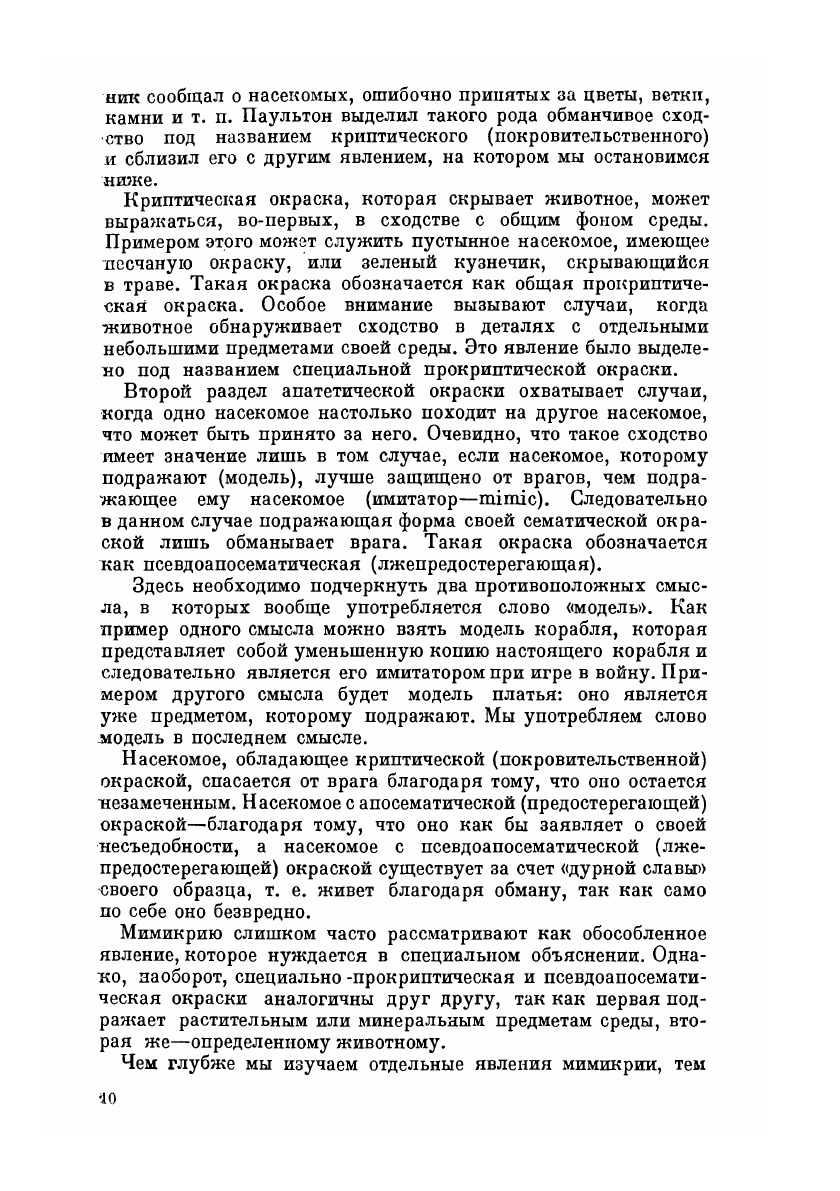 ник сообщал о насекомых, ошибочно принятых за цветы, ветки, камни и т. п. Паультон выделил такого рода обманчивое сходство под названием криптического (покровительственного) и сблизил его с другим явлением, на котором мы остановимся ниже.

Криптическая окраска, которая скрывает животное, может выражаться, во-первых, в сходстве с общим фоном среды. Примером этого может служить пустынное насекомое, имеющее песчаную окраску, или зеленый кузнечик, скрывающийся в траве. Такая окраска обозначается как общая прокриптическая окраска. Особое внимание вызывают случаи, когда животное обнаруживает сходство в деталях с отдельными небольшими предметами своей среды. Это явление было выделено под названием специальной прокриптической окраски.

Второй раздел апатетической окраски охватывает случаи, когда одно насекомое настолько походит на другое насекомое, что может быть принято за него. Очевидно, что такое сходство имеет значение лишь в том случае, если насекомое, которому подражают (модель), лучше защищено от врагов, чем подражающее ему насекомое (имитатор—mimic). Следовательно в данном случае подражающая форма своей сематической окраской лишь обманывает врага. Такая окраска обозначается как псевдоапосематическая (лжепредостерегающая).

Здесь необходимо подчеркнуть два противоположных смысла, в которых вообще употребляется слово «модель». Как пример одного смысла можно взять модель корабля, которая представляет собой уменьшенную копию настоящего корабля и следовательно является его имитатором при игре в войну. Примером другого смысла будет модель платья: оно является уже предметом, которому подражают. Мы употребляем слово модель в последнем смысле.

Насекомое, обладающее криптической (покровительственной) окраской, спасается от врага благодаря тому, что оно остается незамеченным. Насекомое с апосематической (предостерегающей) окраской—благодаря тому, что оно как бы заявляет о своей несъедобности, а насекомое с псевдоапосематической (лжепредостерегающей) окраской существует за счет «дурной славы» своего образца, т. е. живет благодаря обману, так как само по себе оно безвредно.

Мимикрию слишком часто рассматривают как обособленное явление, которое нуждается в специальном объяснении. Однако, наоборот, специально-прокриптическая и псевдоапосематическая окраски аналогичны друг другу, так как первая подражает растительным или минеральным предметам среды, вторая же—определенному животному.

Чем глубже мы изучаем отдельные явления мимикрии, тем

10